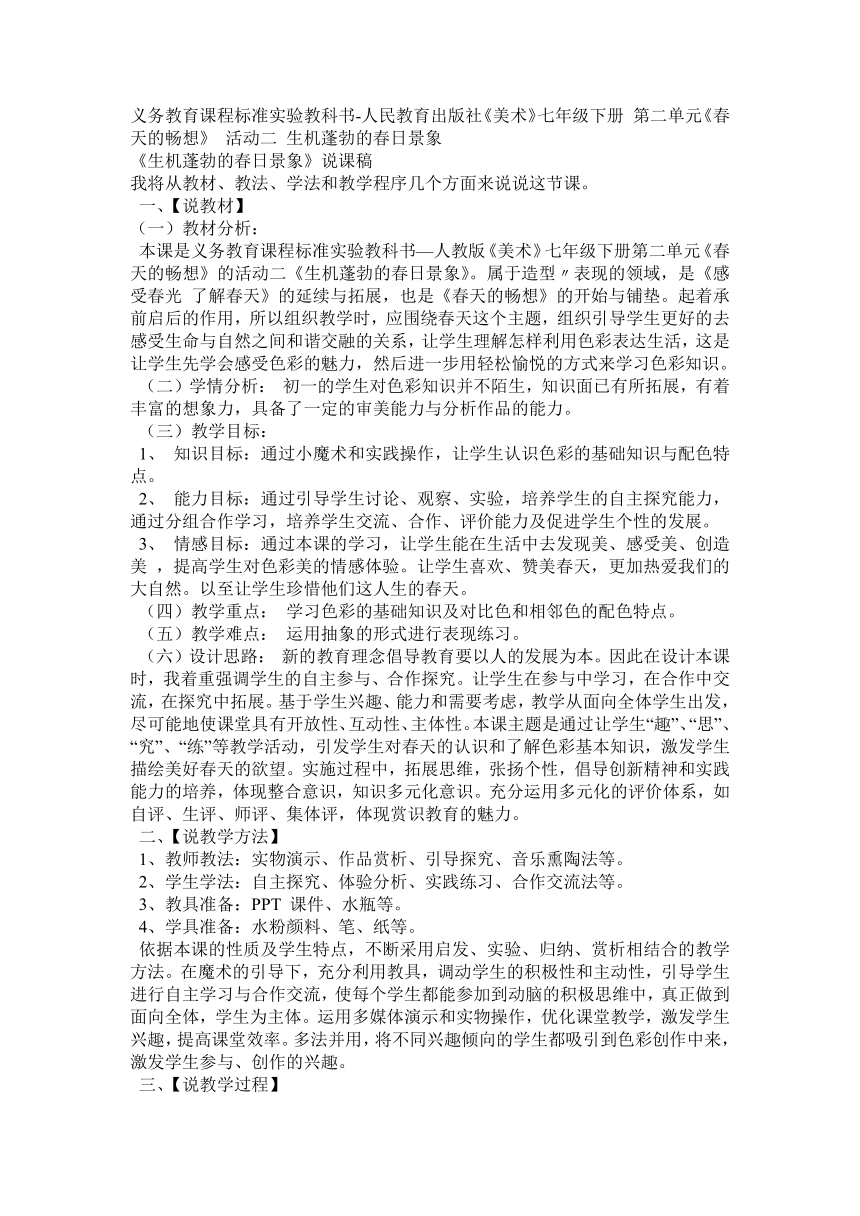 义务教育课程标准实验教科书-人民教育出版社《美术》七年级下册 第二单元《春天的畅想》 活动二 生机蓬勃的春日景象
《生机蓬勃的春日景象》说课稿
我将从教材、教法、学法和教学程序几个方面来说说这节课。
一、【说教材】
（一）教材分析：
本课是义务教育课程标准实验教科书—人教版《美术》七年级下册第二单元《春天的畅想》的活动二《生机蓬勃的春日景象》。属于造型〃表现的领域，是《感受春光 了解春天》的延续与拓展，也是《春天的畅想》的开始与铺垫。起着承前启后的作用，所以组织教学时，应围绕春天这个主题，组织引导学生更好的去感受生命与自然之间和谐交融的关系，让学生理解怎样利用色彩表达生活，这是让学生先学会感受色彩的魅力，然后进一步用轻松愉悦的方式来学习色彩知识。
（二）学情分析： 初一的学生对色彩知识并不陌生，知识面已有所拓展，有着丰富的想象力，具备了一定的审美能力与分析作品的能力。
（三）教学目标：
1、 知识目标：通过小魔术和实践操作，让学生认识色彩的基础知识与配色特点。
2、 能力目标：通过引导学生讨论、观察、实验，培养学生的自主探究能力，通过分组合作学习，培养学生交流、合作、评价能力及促进学生个性的发展。
3、 情感目标：通过本课的学习，让学生能在生活中去发现美、感受美、创造美 ，提高学生对色彩美的情感体验。让学生喜欢、赞美春天，更加热爱我们的大自然。以至让学生珍惜他们这人生的春天。
（四）教学重点： 学习色彩的基础知识及对比色和相邻色的配色特点。
（五）教学难点： 运用抽象的形式进行表现练习。
（六）设计思路： 新的教育理念倡导教育要以人的发展为本。因此在设计本课时，我着重强调学生的自主参与、合作探究。让学生在参与中学习，在合作中交流，在探究中拓展。基于学生兴趣、能力和需要考虑，教学从面向全体学生出发，尽可能地使课堂具有开放性、互动性、主体性。本课主题是通过让学生“趣”、“思”、“究”、“练”等教学活动，引发学生对春天的认识和了解色彩基本知识，激发学生描绘美好春天的欲望。实施过程中，拓展思维，张扬个性，倡导创新精神和实践能力的培养，体现整合意识，知识多元化意识。充分运用多元化的评价体系，如自评、生评、师评、集体评，体现赏识教育的魅力。
二、【说教学方法】
1、教师教法：实物演示、作品赏析、引导探究、音乐熏陶法等。
2、学生学法：自主探究、体验分析、实践练习、合作交流法等。
3、教具准备：PPT 课件、水瓶等。
4、学具准备：水粉颜料、笔、纸等。
依据本课的性质及学生特点，不断采用启发、实验、归纳、赏析相结合的教学方法。在魔术的引导下，充分利用教具，调动学生的积极性和主动性，引导学生进行自主学习与合作交流，使每个学生都能参加到动脑的积极思维中，真正做到面向全体，学生为主体。运用多媒体演示和实物操作，优化课堂教学，激发学生兴趣，提高课堂效率。多法并用，将不同兴趣倾向的学生都吸引到色彩创作中来，激发学生参与、创作的兴趣。
三、【说教学过程】